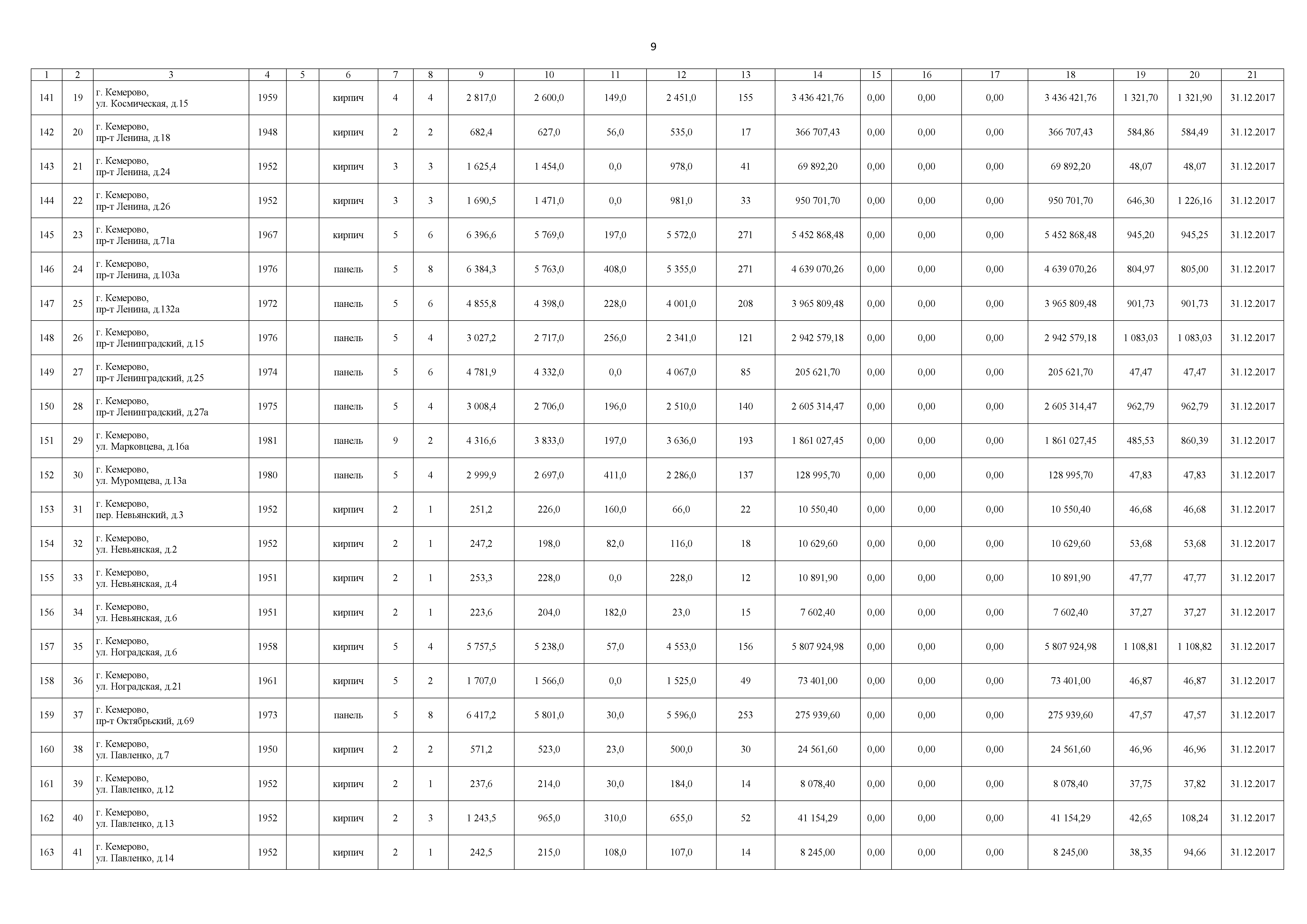 9

| 1 | 2 | 3 | 4 | 5 | 6 | 7 | 8 | 9 | 10 | 11 | 12 | 13 | 14 | 15 | 16 | 17 | 18 | 19 | 20 | 21 |
|---|---|---|---|---|---|---|---|---|---|---|---|---|---|---|---|---|---|---|---|---|
| 141 | 19 | г. Кемерово, ул. Космическая, д.15 | 1959 | | кирпич | 4 | 4 | 2 817,0 | 2 600,0 | 149,0 | 2 451,0 | 155 | 3 436 421,76 | 0,00 | 0,00 | 0,00 | 3 436 421,76 | 1 321,70 | 1 321,90 | 31.12.2017 |
| 142 | 20 | г. Кемерово, пр-т Ленина, д.18 | 1948 | | кирпич | 2 | 2 | 682,4 | 627,0 | 56,0 | 535,0 | 17 | 366 707,43 | 0,00 | 0,00 | 0,00 | 366 707,43 | 584,86 | 584,49 | 31.12.2017 |
| 143 | 21 | г. Кемерово, пр-т Ленина, д.24 | 1952 | | кирпич | 3 | 3 | 1 625,4 | 1 454,0 | 0,0 | 978,0 | 41 | 69 892,20 | 0,00 | 0,00 | 0,00 | 69 892,20 | 48,07 | 48,07 | 31.12.2017 |
| 144 | 22 | г. Кемерово, пр-т Ленина, д.26 | 1952 | | кирпич | 3 | 3 | 1 690,5 | 1 471,0 | 0,0 | 981,0 | 33 | 950 701,70 | 0,00 | 0,00 | 0,00 | 950 701,70 | 646,30 | 1 226,16 | 31.12.2017 |
| 145 | 23 | г. Кемерово, пр-т Ленина, д.71а | 1967 | | кирпич | 5 | 6 | 6 396,6 | 5 769,0 | 197,0 | 5 572,0 | 271 | 5 452 868,48 | 0,00 | 0,00 | 0,00 | 5 452 868,48 | 945,20 | 945,25 | 31.12.2017 |
| 146 | 24 | г. Кемерово, пр-т Ленина, д.103а | 1976 | | панель | 5 | 8 | 6 384,3 | 5 763,0 | 408,0 | 5 355,0 | 271 | 4 639 070,26 | 0,00 | 0,00 | 0,00 | 4 639 070,26 | 804,97 | 805,00 | 31.12.2017 |
| 147 | 25 | г. Кемерово, пр-т Ленина, д.132а | 1972 | | панель | 5 | 6 | 4 855,8 | 4 398,0 | 228,0 | 4 001,0 | 208 | 3 965 809,48 | 0,00 | 0,00 | 0,00 | 3 965 809,48 | 901,73 | 901,73 | 31.12.2017 |
| 148 | 26 | г. Кемерово, пр-т Ленинградский, д.15 | 1976 | | панель | 5 | 4 | 3 027,2 | 2 717,0 | 256,0 | 2 341,0 | 121 | 2 942 579,18 | 0,00 | 0,00 | 0,00 | 2 942 579,18 | 1 083,03 | 1 083,03 | 31.12.2017 |
| 149 | 27 | г. Кемерово, пр-т Ленинградский, д.25 | 1974 | | панель | 5 | 6 | 4 781,9 | 4 332,0 | 0,0 | 4 067,0 | 85 | 205 621,70 | 0,00 | 0,00 | 0,00 | 205 621,70 | 47,47 | 47,47 | 31.12.2017 |
| 150 | 28 | г. Кемерово, пр-т Ленинградский, д.27а | 1975 | | панель | 5 | 4 | 3 008,4 | 2 706,0 | 196,0 | 2 510,0 | 140 | 2 605 314,47 | 0,00 | 0,00 | 0,00 | 2 605 314,47 | 962,79 | 962,79 | 31.12.2017 |
| 151 | 29 | г. Кемерово, ул. Марковцева, д.16а | 1981 | | панель | 9 | 2 | 4 316,6 | 3 833,0 | 197,0 | 3 636,0 | 193 | 1 861 027,45 | 0,00 | 0,00 | 0,00 | 1 861 027,45 | 485,53 | 860,39 | 31.12.2017 |
| 152 | 30 | г. Кемерово, ул. Муромцева, д.13а | 1980 | | панель | 5 | 4 | 2 999,9 | 2 697,0 | 411,0 | 2 286,0 | 137 | 128 995,70 | 0,00 | 0,00 | 0,00 | 128 995,70 | 47,83 | 47,83 | 31.12.2017 |
| 153 | 31 | г. Кемерово, пер. Невьянский, д.3 | 1952 | | кирпич | 2 | 1 | 251,2 | 226,0 | 160,0 | 66,0 | 22 | 10 550,40 | 0,00 | 0,00 | 0,00 | 10 550,40 | 46,68 | 46,68 | 31.12.2017 |
| 154 | 32 | г. Кемерово, ул. Невьянская, д.2 | 1952 | | кирпич | 2 | 1 | 247,2 | 198,0 | 82,0 | 116,0 | 18 | 10 629,60 | 0,00 | 0,00 | 0,00 | 10 629,60 | 53,68 | 53,68 | 31.12.2017 |
| 155 | 33 | г. Кемерово, ул. Невьянская, д.4 | 1951 | | кирпич | 2 | 1 | 253,3 | 228,0 | 0,0 | 228,0 | 12 | 10 891,90 | 0,00 | 0,00 | 0,00 | 10 891,90 | 47,77 | 47,77 | 31.12.2017 |
| 156 | 34 | г. Кемерово, ул. Невьянская, д.6 | 1951 | | кирпич | 2 | 1 | 223,6 | 204,0 | 182,0 | 23,0 | 15 | 7 602,40 | 0,00 | 0,00 | 0,00 | 7 602,40 | 37,27 | 37,27 | 31.12.2017 |
| 157 | 35 | г. Кемерово, ул. Ноградская, д.6 | 1958 | | кирпич | 5 | 4 | 5 757,5 | 5 238,0 | 57,0 | 4 553,0 | 156 | 5 807 924,98 | 0,00 | 0,00 | 0,00 | 5 807 924,98 | 1 108,81 | 1 108,82 | 31.12.2017 |
| 158 | 36 | г. Кемерово, ул. Ноградская, д.21 | 1961 | | кирпич | 5 | 2 | 1 707,0 | 1 566,0 | 0,0 | 1 525,0 | 49 | 73 401,00 | 0,00 | 0,00 | 0,00 | 73 401,00 | 46,87 | 46,87 | 31.12.2017 |
| 159 | 37 | г. Кемерово, пр-т Октябрьский, д.69 | 1973 | | панель | 5 | 8 | 6 417,2 | 5 801,0 | 30,0 | 5 596,0 | 253 | 275 939,60 | 0,00 | 0,00 | 0,00 | 275 939,60 | 47,57 | 47,57 | 31.12.2017 |
| 160 | 38 | г. Кемерово, ул. Павленко, д.7 | 1950 | | кирпич | 2 | 2 | 571,2 | 523,0 | 23,0 | 500,0 | 30 | 24 561,60 | 0,00 | 0,00 | 0,00 | 24 561,60 | 46,96 | 46,96 | 31.12.2017 |
| 161 | 39 | г. Кемерово, ул. Павленко, д.12 | 1952 | | кирпич | 2 | 1 | 237,6 | 214,0 | 30,0 | 184,0 | 14 | 8 078,40 | 0,00 | 0,00 | 0,00 | 8 078,40 | 37,75 | 37,82 | 31.12.2017 |
| 162 | 40 | г. Кемерово, ул. Павленко, д.13 | 1952 | | кирпич | 2 | 3 | 1 243,5 | 965,0 | 310,0 | 655,0 | 52 | 41 154,29 | 0,00 | 0,00 | 0,00 | 41 154,29 | 42,65 | 108,24 | 31.12.2017 |
| 163 | 41 | г. Кемерово, ул. Павленко, д.14 | 1952 | | кирпич | 2 | 1 | 242,5 | 215,0 | 108,0 | 107,0 | 14 | 8 245,00 | 0,00 | 0,00 | 0,00 | 8 245,00 | 38,35 | 94,66 | 31.12.2017 |